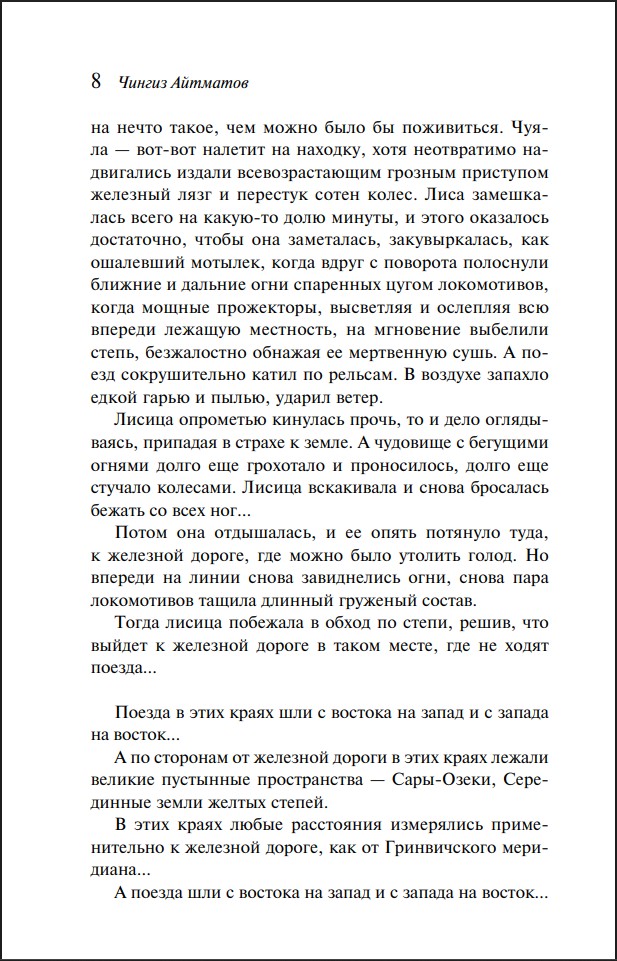 8 Чингиз Айтматов

на нечто такое, чем можно было бы поживиться. Чуяла — вот-вот налетит на находку, хотя неотвратимо надвигались издали всевозрастающим грозным приступом железный лязг и перестук сотен колес. Лиса замешкалась всего на какую-то долю минуты, и этого оказалось достаточно, чтобы она заметалась, закувыркалась, как ошалевший мотылек, когда вдруг с поворота полоснули ближние и дальние огни спаренных цугом локомотивов, когда мощные прожекторы, высветляя и ослепляя всю впереди лежащую местность, на мгновение выбелили степь, безжалостно обнажая ее мертвенную сушь. А поезд сокрушительно катил по рельсам. В воздухе запахло едкой гарью и пылью, ударил ветер.

Лисица опрометью кинулась прочь, то и дело оглядываясь, припадая в страхе к земле. А чудовище с бегущими огнями долго еще грохотало и проносилось, долго еще стучало колесами. Лисица вскакивала и снова бросалась бежать со всех ног...

Потом она отдышалась, и ее опять потянуло туда, к железной дороге, где можно было утолить голод. Но впереди на линии снова завиднелись огни, снова пара локомотивов тащила длинный груженый состав.

Тогда лисица побежала в обход по степи, решив, что выйдет к железной дороге в таком месте, где не ходят поезда...

Поезда в этих краях шли с востока на запад и с запада на восток...

А по сторонам от железной дороги в этих краях лежали великие пустынные пространства — Сары-Озеки, Серединные земли желтых степей.

В этих краях любые расстояния измерялись применительно к железной дороге, как от Гринвичского меридиана...

А поезда шли с востока на запад и с запада на восток...